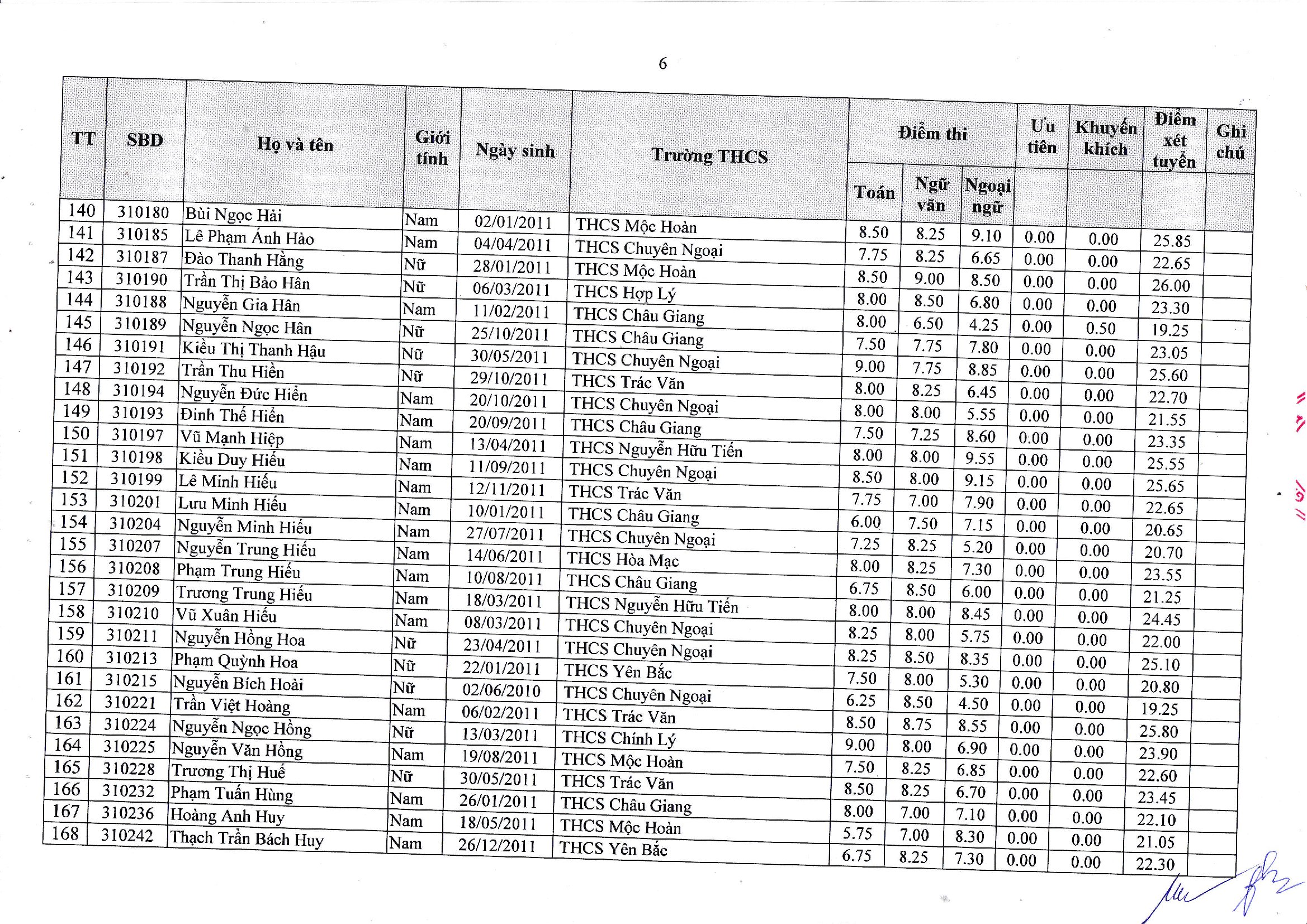 6

| TT | SBD | Họ và tên | Giới tính | Ngày sinh | Trường THCS | Điểm thi Toán | Điểm thi Ngữ văn | Điểm thi Ngoại ngữ | Ưu tiên | Khuyến khích | Điểm xét tuyển | Ghi chú |
|---|---|---|---|---|---|---|---|---|---|---|---|---|
| 140 | 310180 | Bùi Ngọc Hải | Nam | 02/01/2011 | THCS Mộc Hoàn | 8.50 | 8.25 | 9.10 | 0.00 | 0.00 | 25.85 | |
| 141 | 310185 | Lê Phạm Ánh Hào | Nam | 04/04/2011 | THCS Chuyên Ngoại | 7.75 | 8.25 | 6.65 | 0.00 | 0.00 | 22.65 | |
| 142 | 310187 | Đào Thanh Hằng | Nữ | 28/01/2011 | THCS Mộc Hoàn | 8.50 | 9.00 | 8.50 | 0.00 | 0.00 | 26.00 | |
| 143 | 310190 | Trần Thị Bảo Hân | Nữ | 06/03/2011 | THCS Hợp Lý | 8.00 | 8.50 | 6.80 | 0.00 | 0.00 | 23.30 | |
| 144 | 310188 | Nguyễn Gia Hân | Nam | 11/02/2011 | THCS Châu Giang | 8.00 | 6.50 | 4.25 | 0.00 | 0.50 | 19.25 | |
| 145 | 310189 | Nguyễn Ngọc Hân | Nữ | 25/10/2011 | THCS Châu Giang | 7.50 | 7.75 | 7.80 | 0.00 | 0.00 | 23.05 | |
| 146 | 310191 | Kiều Thị Thanh Hậu | Nữ | 30/05/2011 | THCS Chuyên Ngoại | 9.00 | 7.75 | 8.85 | 0.00 | 0.00 | 25.60 | |
| 147 | 310192 | Trần Thu Hiền | Nữ | 29/10/2011 | THCS Trác Văn | 8.00 | 8.25 | 6.45 | 0.00 | 0.00 | 22.70 | |
| 148 | 310194 | Nguyễn Đức Hiển | Nam | 20/10/2011 | THCS Chuyên Ngoại | 8.00 | 8.00 | 5.55 | 0.00 | 0.00 | 21.55 | |
| 149 | 310193 | Đinh Thế Hiển | Nam | 20/09/2011 | THCS Châu Giang | 7.50 | 7.25 | 8.60 | 0.00 | 0.00 | 23.35 | |
| 150 | 310197 | Vũ Mạnh Hiệp | Nam | 13/04/2011 | THCS Nguyễn Hữu Tiến | 8.00 | 8.00 | 9.55 | 0.00 | 0.00 | 25.55 | |
| 151 | 310198 | Kiều Duy Hiếu | Nam | 11/09/2011 | THCS Chuyên Ngoại | 8.50 | 8.00 | 9.15 | 0.00 | 0.00 | 25.65 | |
| 152 | 310199 | Lê Minh Hiếu | Nam | 12/11/2011 | THCS Trác Văn | 7.75 | 7.00 | 7.90 | 0.00 | 0.00 | 22.65 | |
| 153 | 310201 | Lưu Minh Hiếu | Nam | 10/01/2011 | THCS Châu Giang | 6.00 | 7.50 | 7.15 | 0.00 | 0.00 | 20.65 | |
| 154 | 310204 | Nguyễn Minh Hiếu | Nam | 27/07/2011 | THCS Chuyên Ngoại | 7.25 | 8.25 | 5.20 | 0.00 | 0.00 | 20.70 | |
| 155 | 310207 | Nguyễn Trung Hiếu | Nam | 14/06/2011 | THCS Hòa Mạc | 8.00 | 8.25 | 7.30 | 0.00 | 0.00 | 23.55 | |
| 156 | 310208 | Phạm Trung Hiếu | Nam | 10/08/2011 | THCS Châu Giang | 6.75 | 8.50 | 6.00 | 0.00 | 0.00 | 21.25 | |
| 157 | 310209 | Trương Trung Hiếu | Nam | 18/03/2011 | THCS Nguyễn Hữu Tiến | 8.00 | 8.00 | 8.45 | 0.00 | 0.00 | 24.45 | |
| 158 | 310210 | Vũ Xuân Hiếu | Nam | 08/03/2011 | THCS Chuyên Ngoại | 8.25 | 8.00 | 5.75 | 0.00 | 0.00 | 22.00 | |
| 159 | 310211 | Nguyễn Hồng Hoa | Nữ | 23/04/2011 | THCS Chuyên Ngoại | 8.25 | 8.50 | 8.35 | 0.00 | 0.00 | 25.10 | |
| 160 | 310213 | Phạm Quỳnh Hoa | Nữ | 22/01/2011 | THCS Yên Bắc | 7.50 | 8.00 | 5.30 | 0.00 | 0.00 | 20.80 | |
| 161 | 310215 | Nguyễn Bích Hoài | Nữ | 02/06/2010 | THCS Chuyên Ngoại | 6.25 | 8.50 | 4.50 | 0.00 | 0.00 | 19.25 | |
| 162 | 310221 | Trần Việt Hoàng | Nam | 06/02/2011 | THCS Trác Văn | 8.50 | 8.75 | 8.55 | 0.00 | 0.00 | 25.80 | |
| 163 | 310224 | Nguyễn Ngọc Hồng | Nữ | 13/03/2011 | THCS Chính Lý | 9.00 | 8.00 | 6.90 | 0.00 | 0.00 | 23.90 | |
| 164 | 310225 | Nguyễn Văn Hồng | Nam | 19/08/2011 | THCS Mộc Hoàn | 7.50 | 8.25 | 6.85 | 0.00 | 0.00 | 22.60 | |
| 165 | 310228 | Trương Thị Huế | Nữ | 30/05/2011 | THCS Trác Văn | 8.50 | 8.25 | 6.70 | 0.00 | 0.00 | 23.45 | |
| 166 | 310232 | Phạm Tuấn Hùng | Nam | 26/01/2011 | THCS Châu Giang | 8.00 | 7.00 | 7.10 | 0.00 | 0.00 | 22.10 | |
| 167 | 310236 | Hoàng Anh Huy | Nam | 18/05/2011 | THCS Mộc Hoàn | 5.75 | 7.00 | 8.30 | 0.00 | 0.00 | 21.05 | |
| 168 | 310242 | Thạch Trần Bách Huy | Nam | 26/12/2011 | THCS Yên Bắc | 6.75 | 8.25 | 7.30 | 0.00 | 0.00 | 22.30 | |